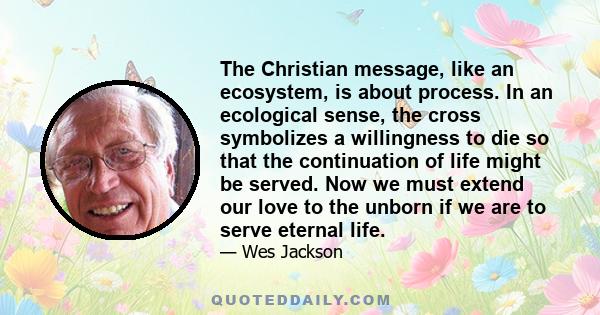 The Christian message, like an ecosystem, is about process. In an ecological sense, the cross symbolizes a willingness to die so that the continuation of life might be served. Now we must extend our love to the unborn if we are to serve eternal life.

— Wes Jackson

QUOTEDDAILY.COM